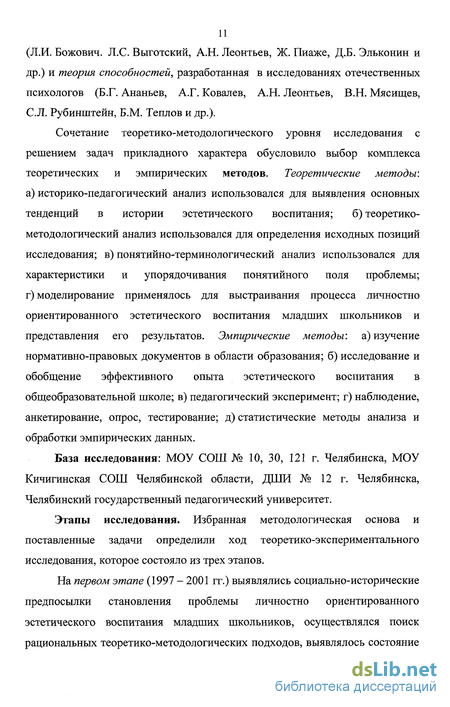 11

(Л.И. Божович. Л.С. Выготский, А.Н. Леонтьев, Ж. Пиаже, Д.Б. Эльконин и др.) и теория способностей, разработанная в исследованиях отечественных психологов (Б.Г. Ананьев, А.Г. Ковалев, А.Н. Леонтьев, В.Н. Мясищев, С.Л. Рубинштейн, Б.М. Теплов и др.).

Сочетание теоретико-методологического уровня исследования с решением задач прикладного характера обусловило выбор комплекса теоретических и эмпирических методов. Теоретические методы: а) историко-педагогический анализ использовался для выявления основных тенденций в истории эстетического воспитания; б) теоретико-методологический анализ использовался для определения исходных позиций исследования; в) понятийно-терминологический анализ использовался для характеристики и упорядочивания понятийного поля проблемы; г) моделирование применялось для выстраивания процесса личностно ориентированного эстетического воспитания младших школьников и представления его результатов. Эмпирические методы: а) изучение нормативно-правовых документов в области образования; б) исследование и обобщение эффективного опыта эстетического воспитания в общеобразовательной школе; в) педагогический эксперимент; г) наблюдение, анкетирование, опрос, тестирование; д) статистические методы анализа и обработки эмпирических данных.

База исследования: МОУ СОШ № 10, 30, 121 г. Челябинска, МОУ Кичигинская СОШ Челябинской области, ДШИ № 12 г. Челябинска, Челябинский государственный педагогический университет.

Этапы исследования. Избранная методологическая основа и поставленные задачи определили ход теоретико-экспериментального исследования, которое состояло из трех этапов.

На первом этапе (1997 – 2001 гг.) выявлялись социально-исторические предпосылки становления проблемы личностно ориентированного эстетического воспитания младших школьников, осуществлялся поиск рациональных теоретико-методологических подходов, выявлялось состояние

dsLib.net
библиотека диссертаций